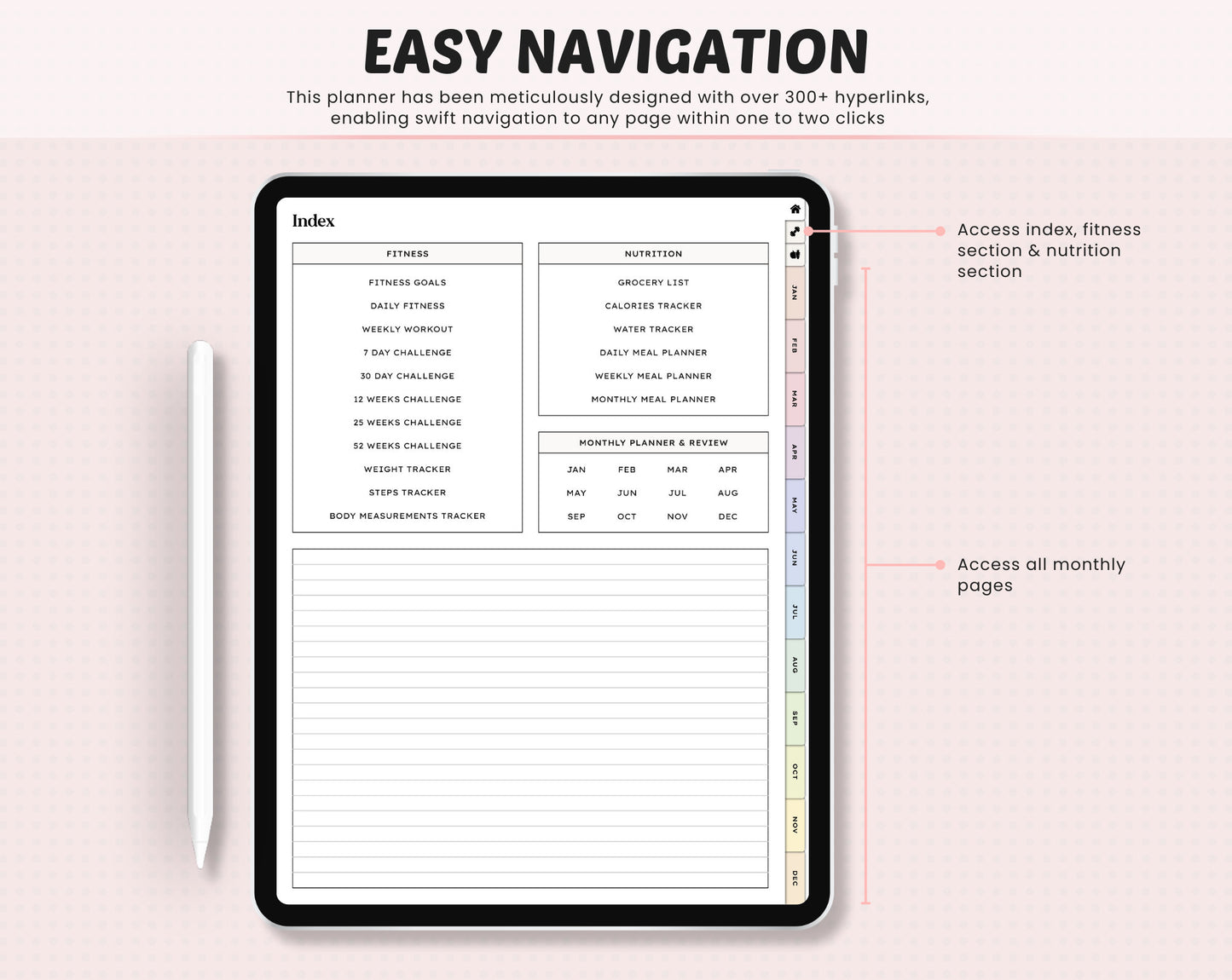 EASY NAVIGATION

This planner has been meticulously designed with over 300+ hyperlinks, enabling swift navigation to any page within one to two clicks

Index

FITNESS

FITNESS GOALS
DAILY FITNESS
WEEKLY WORKOUT
7 DAY CHALLENGE
30 DAY CHALLENGE
12 WEEKS CHALLENGE
25 WEEKS CHALLENGE
52 WEEKS CHALLENGE
WEIGHT TRACKER
STEPS TRACKER
BODY MEASUREMENTS TRACKER

NUTRITION

GROCERY LIST
CALORIES TRACKER
WATER TRACKER
DAILY MEAL PLANNER
WEEKLY MEAL PLANNER
MONTHLY MEAL PLANNER

MONTHLY PLANNER & REVIEW

| JAN | FEB | MAR | APR |
|---|---|---|---|
| MAY | JUN | JUL | AUG |
| SEP | OCT | NOV | DEC |

JAN
FEB
MAR
APR
MAY
JUN
JUL
AUG
SEP
OCT
NOV
DEC

Access index, fitness section & nutrition section

Access all monthly pages